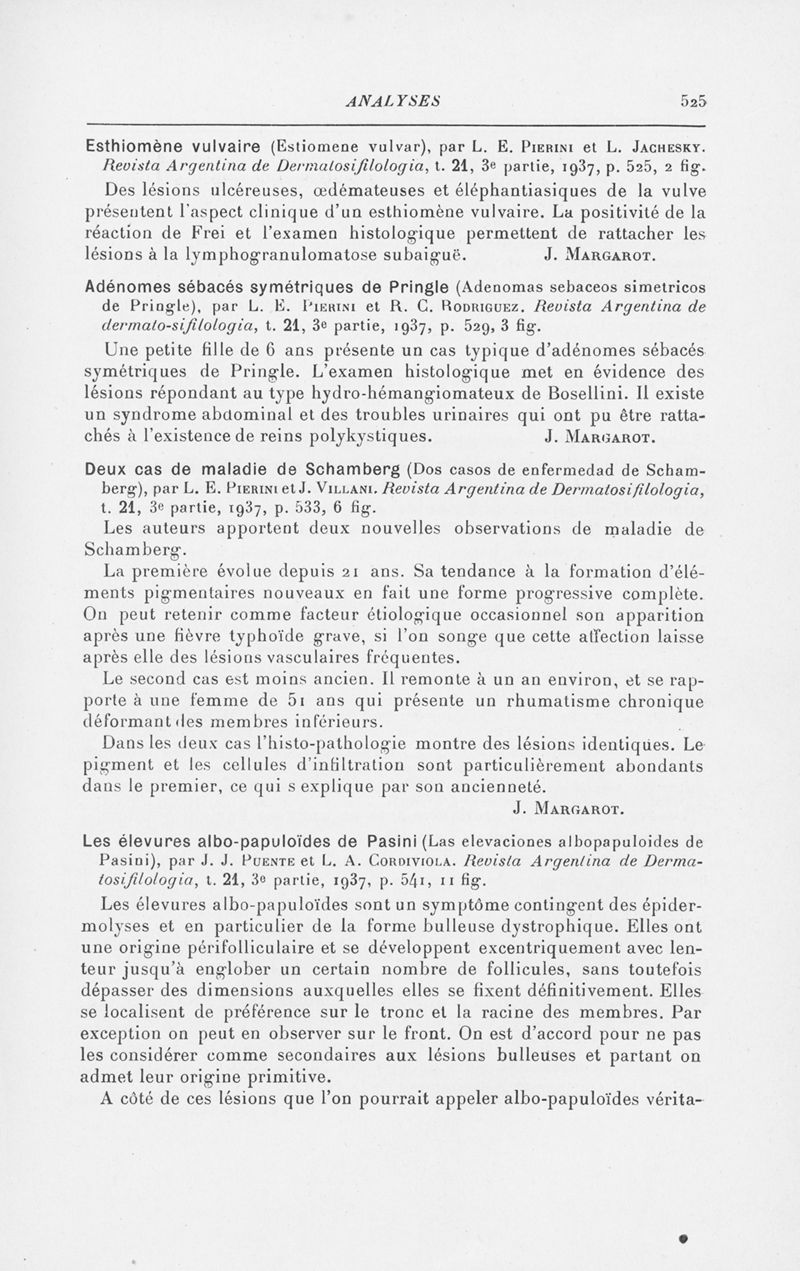 ANALYSES 525

Esthiomène vulvaire (Estiomene vulvar), par L. E. Pierini et L. Jachesky. Revista Argentina de Dermatosifilologia, t. 21, 3e partie, 1937, p. 525, 2 fig.

Des lésions ulcéreuses, œdémateuses et éléphantiasiques de la vulve présentent l'aspect clinique d'un esthiomène vulvaire. La positivité de la réaction de Frei et l'examen histologique permettent de rattacher les lésions à la lymphogranulomatose subaiguë. J. Margarot.

Adénomes sébacés symétriques de Pringle (Adenomas sebaceos simetricos de Pringle), par L. E. Pierini et R. C. Rodriguez. Revista Argentina de dermato-sifilologia, t. 21, 3e partie, 1937, p. 529, 3 fig.

Une petite fille de 6 ans présente un cas typique d'adénomes sébacés symétriques de Pringle. L'examen histologique met en évidence des lésions répondant au type hydro-hémangiomateux de Bosellini. Il existe un syndrome abdominal et des troubles urinaires qui ont pu être rattachés à l'existence de reins polykystiques. J. Margarot.

Deux cas de maladie de Schamberg (Dos casos de enfermedad de Schamberg), par L. E. Pierini et J. Villani. Revista Argentina de Dermatosifilologia, t. 21, 3e partie, 1937, p. 533, 6 fig.

Les auteurs apportent deux nouvelles observations de maladie de Schamberg.

La première évolue depuis 21 ans. Sa tendance à la formation d'éléments pigmentaires nouveaux en fait une forme progressive complète. On peut retenir comme facteur étiologique occasionnel son apparition après une fièvre typhoïde grave, si l'on songe que cette affection laisse après elle des lésions vasculaires fréquentes.

Le second cas est moins ancien. Il remonte à un an environ, et se rapporte à une femme de 51 ans qui présente un rhumatisme chronique déformant des membres inférieurs.

Dans les deux cas l'histo-pathologie montre des lésions identiques. Le pigment et les cellules d'infiltration sont particulièrement abondants dans le premier, ce qui s explique par son ancienneté.

J. Margarot.

Les élevures albo-papuloïdes de Pasini (Las elevaciones albopapuloides de Pasini), par J. J. Puente et L. A. Cordiviola. Revista Argentina de Dermatosifilologia, t. 21, 3e partie, 1937, p. 541, 11 fig.

Les élevures albo-papuloïdes sont un symptôme contingent des épidermolyses et en particulier de la forme bulleuse dystrophique. Elles ont une origine périfolliculaire et se développent excentriquement avec lenteur jusqu'à englober un certain nombre de follicules, sans toutefois dépasser des dimensions auxquelles elles se fixent définitivement. Elles se localisent de préférence sur le tronc et la racine des membres. Par exception on peut en observer sur le front. On est d'accord pour ne pas les considérer comme secondaires aux lésions bulleuses et partant on admet leur origine primitive.

A côté de ces lésions que l'on pourrait appeler albo-papuloïdes vérita-